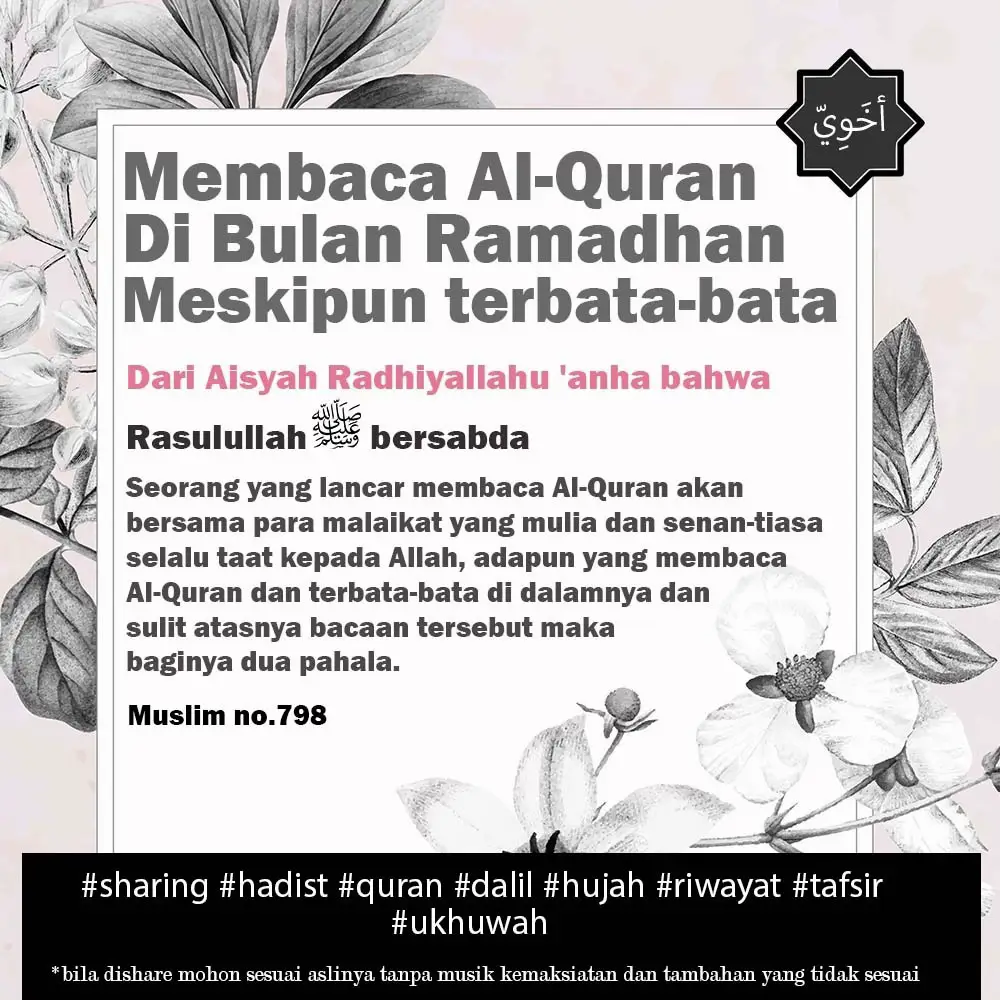 أخَوِيّ

Membaca Al-Quran Di Bulan Ramadhan Meskipun terbata-bata

Dari Aisyah Radhiyallahu 'anha bahwa

Rasulullah ﷺ bersabda

Seorang yang lancar membaca Al-Quran akan bersama para malaikat yang mulia dan senan-tiasa selalu taat kepada Allah, adapun yang membaca Al-Quran dan terbata-bata di dalamnya dan sulit atasnya bacaan tersebut maka baginya dua pahala.

Muslim no.798

#sharing #hadist #quran #dalil #hujah #riwayat #tafsir #ukhuwah

*bila dishare mohon sesuai aslinya tanpa musik kemaksiatan dan tambahan yang tidak sesuai